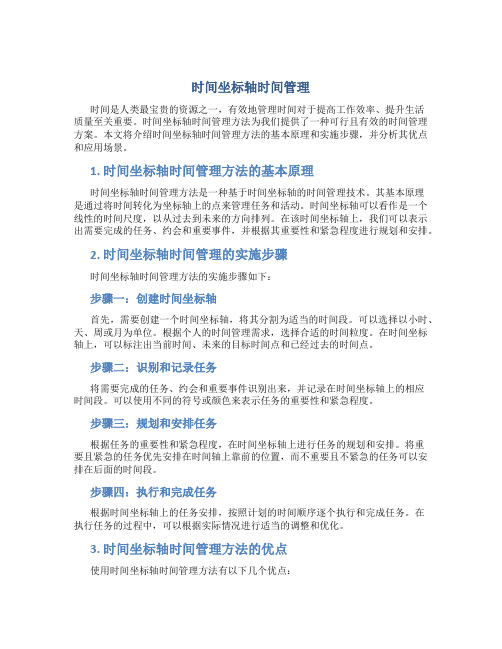 时间坐标轴时间管理

时间是人类最宝贵的资源之一，有效地管理时间对于提高工作效率、提升生活质量至关重要。时间坐标轴时间管理方法为我们提供了一种可行且有效的时间管理方案。本文将介绍时间坐标轴时间管理方法的基本原理和实施步骤，并分析其优点和应用场景。

1. 时间坐标轴时间管理方法的基本原理

时间坐标轴时间管理方法是一种基于时间坐标轴的时间管理技术。其基本原理是通过将时间转化为坐标轴上的点来管理任务和活动。时间坐标轴可以看作是一个线性的时间尺度，以从过去到未来的方向排列。在该时间坐标轴上，我们可以表示出需要完成的任务、约会和重要事件，并根据其重要性和紧急程度进行规划和安排。

2. 时间坐标轴时间管理的实施步骤

时间坐标轴时间管理方法的实施步骤如下：

步骤一：创建时间坐标轴

首先，需要创建一个时间坐标轴，将其分割为适当的时间段。可以选择以小时、天、周或月为单位。根据个人的时间管理需求，选择合适的时间粒度。在时间坐标轴上，可以标注出当前时间、未来的目标时间点和已经过去的时间点。

步骤二：识别和记录任务

将需要完成的任务、约会和重要事件识别出来，并记录在时间坐标轴上的相应时间段。可以使用不同的符号或颜色来表示任务的重要性和紧急程度。

步骤三：规划和安排任务

根据任务的重要性和紧急程度，在时间坐标轴上进行任务的规划和安排。将重要且紧急的任务优先安排在时间轴上靠前的位置，而不重要且不紧急的任务可以安排在后面的时间段。

步骤四：执行和完成任务

根据时间坐标轴上的任务安排，按照计划的时间顺序逐个执行和完成任务。在执行任务的过程中，可以根据实际情况进行适当的调整和优化。

3. 时间坐标轴时间管理方法的优点

使用时间坐标轴时间管理方法有以下几个优点：